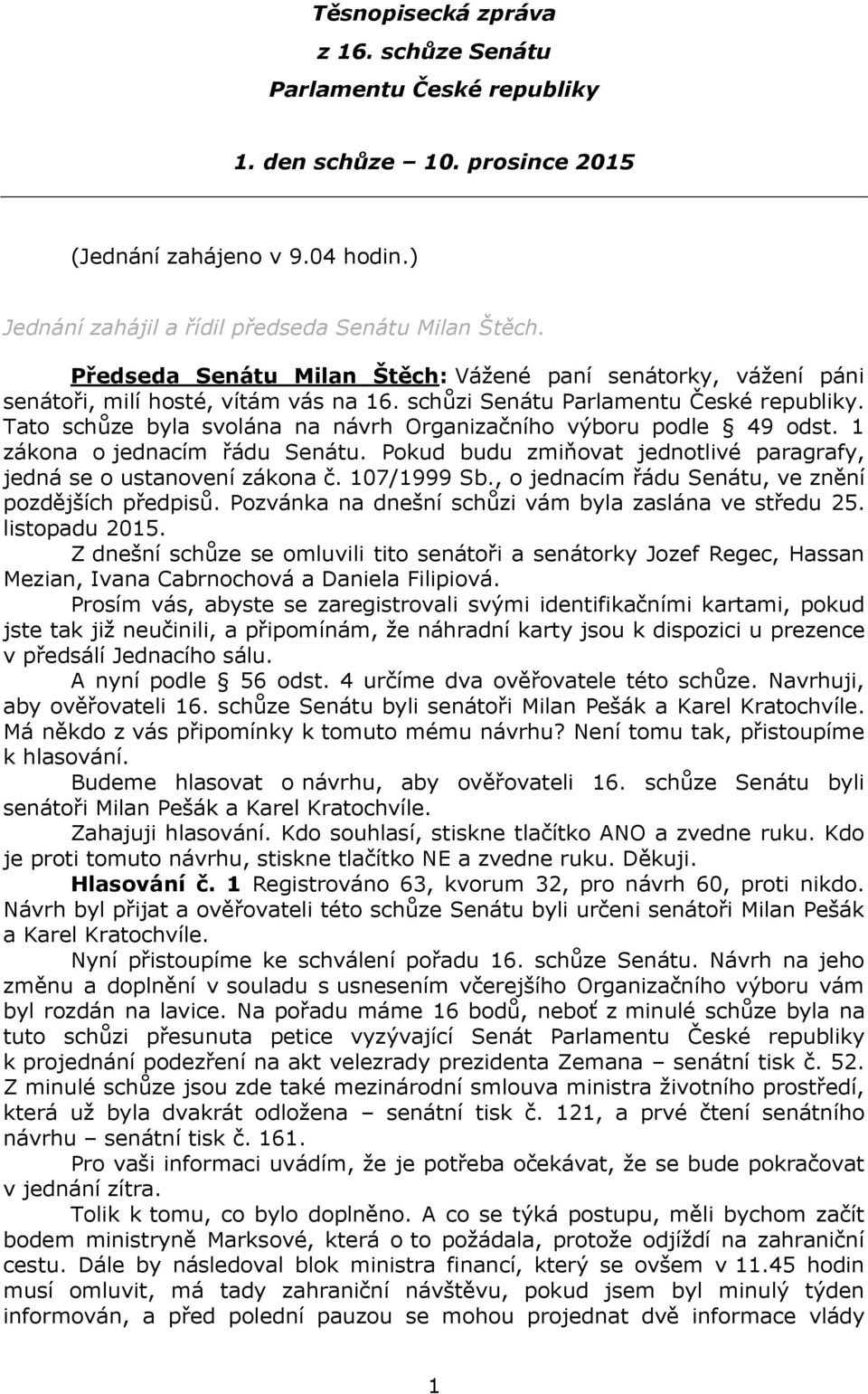 Těsnopisecká zpráva
z 16. schůze Senátu
Parlamentu České republiky
1. den schůze – 10. prosince 2015

(Jednání zahájeno v 9.04 hodin.)

Jednání zahájil a řídil předseda Senátu Milan Štěch.

Předseda Senátu Milan Štěch: Vážené paní senátorky, vážení páni senátoři, milí hosté, vítám vás na 16. schůzi Senátu Parlamentu České republiky. Tato schůze byla svolána na návrh Organizačního výboru podle § 49 odst. 1 zákona o jednacím řádu Senátu. Pokud budu zmiňovat jednotlivé paragrafy, jedná se o ustanovení zákona č. 107/1999 Sb., o jednacím řádu Senátu, ve znění pozdějších předpisů. Pozvánka na dnešní schůzi vám byla zaslána ve středu 25. listopadu 2015.

Z dnešní schůze se omluvili tito senátoři a senátorky Jozef Regec, Hassan Mezian, Ivana Cabrnochová a Daniela Filipiová.

Prosím vás, abyste se zaregistrovali svými identifikačními kartami, pokud jste tak již neučinili, a připomínám, že náhradní karty jsou k dispozici u prezence v předsálí Jednacího sálu.

A nyní podle § 56 odst. 4 určíme dva ověřovatele této schůze. Navrhuji, aby ověřovateli 16. schůze Senátu byli senátoři Milan Pešák a Karel Kratochvíle. Má někdo z vás připomínky k tomuto mému návrhu? Není tomu tak, přistoupíme k hlasování.

Budeme hlasovat o návrhu, aby ověřovateli 16. schůze Senátu byli senátoři Milan Pešák a Karel Kratochvíle.

Zahajuji hlasování. Kdo souhlasí, stiskne tlačítko ANO a zvedne ruku. Kdo je proti tomuto návrhu, stiskne tlačítko NE a zvedne ruku. Děkuji.

Hlasování č. 1 Registrováno 63, kvorum 32, pro návrh 60, proti nikdo. Návrh byl přijat a ověřovateli této schůze Senátu byli určeni senátoři Milan Pešák a Karel Kratochvíle.

Nyní přistoupíme ke schválení pořadu 16. schůze Senátu. Návrh na jeho změnu a doplnění v souladu s usnesením včerejšího Organizačního výboru vám byl rozdán na lavice. Na pořadu máme 16 bodů, neboť z minulé schůze byla na tuto schůzi přesunuta petice vyzývající Senát Parlamentu České republiky k projednání podezření na akt velezrady prezidenta Zemana – senátní tisk č. 52. Z minulé schůze jsou zde také mezinárodní smlouva ministra životního prostředí, která už byla dvakrát odložena – senátní tisk č. 121, a prvé čtení senátního návrhu – senátní tisk č. 161.

Pro vaši informaci uvádím, že je potřeba očekávat, že se bude pokračovat v jednání zítra.

Tolik k tomu, co bylo doplněno. A co se týká postupu, měli bychom začít bodem ministryně Marksové, která o to požádala, protože odjíždí na zahraniční cestu. Dále by následoval blok ministra financí, který se ovšem v 11.45 hodin musí omluvit, má tady zahraniční návštěvu, pokud jsem byl minulý týden informován, a před polední pauzou se mohou projednat dvě informace vlády

1